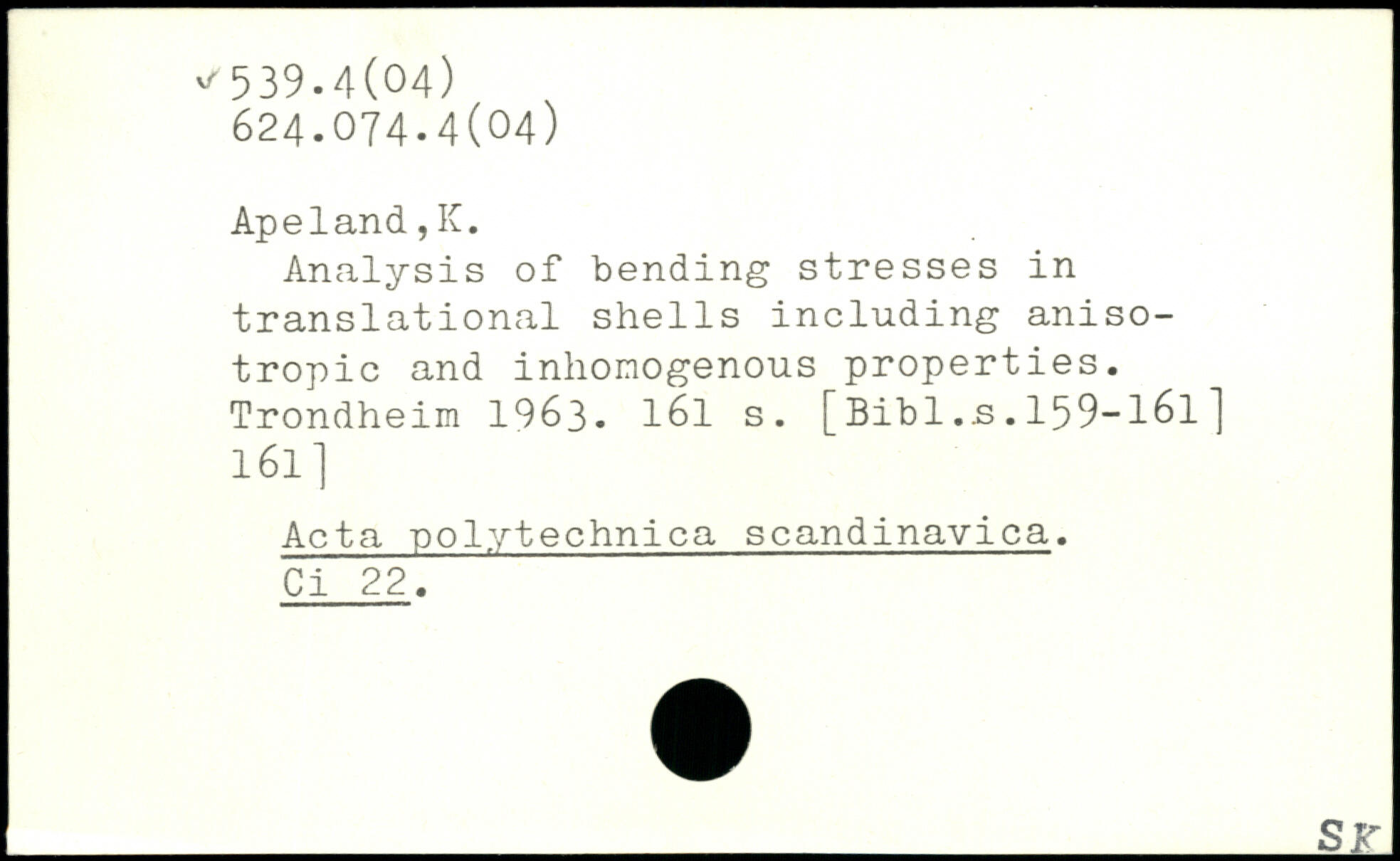 539.4(04)
624.074.4(04)

Apeland,K.
Analysis of bending stresses in translational shells including anisotropic and inhomogenous properties. Trondheim 1963. 161 s. [Bibl.s.159-161]
161]

Acta polytechnica scandinavica.
Ci 22.

SK